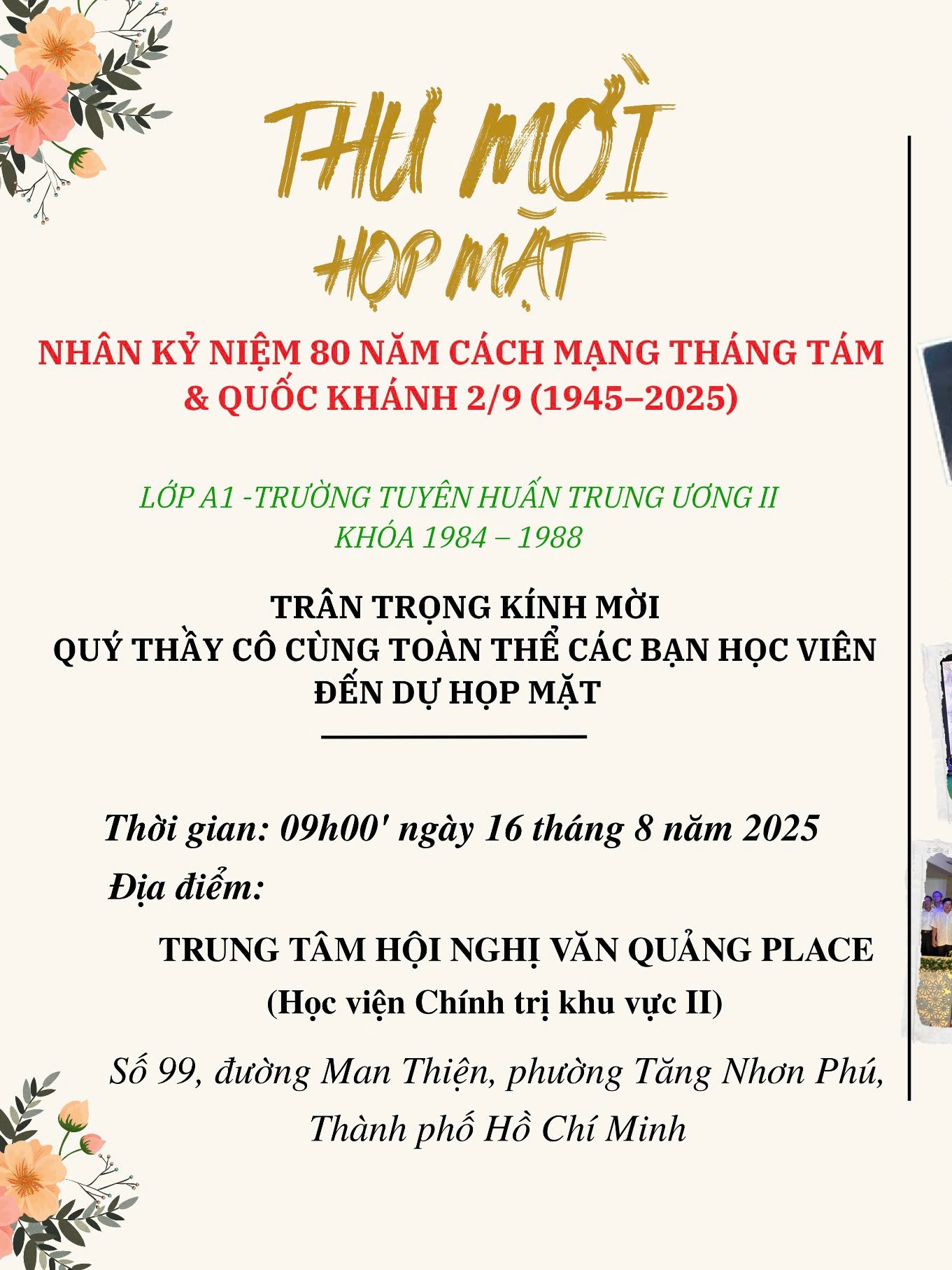 THƯ MỜI
HỌP MẶT

NHÂN KỶ NIỆM 80 NĂM CÁCH MẠNG THÁNG TÁM & QUỐC KHÁNH 2/9 (1945–2025)

LỚP A1 -TRƯỜNG TUYÊN HUẤN TRUNG ƯƠNG II
KHÓA 1984 – 1988

TRÂN TRỌNG KÍNH MỜI
QUÝ THẦY CÔ CÙNG TOÀN THỂ CÁC BẠN HỌC VIÊN
ĐẾN DỰ HỌP MẶT

Thời gian: 09h00' ngày 16 tháng 8 năm 2025
Địa điểm:

TRUNG TÂM HỘI NGHỊ VĂN QUẢNG PLACE
(Học viện Chính trị khu vực II)

Số 99, đường Man Thiện, phường Tăng Nhơn Phú, Thành phố Hồ Chí Minh